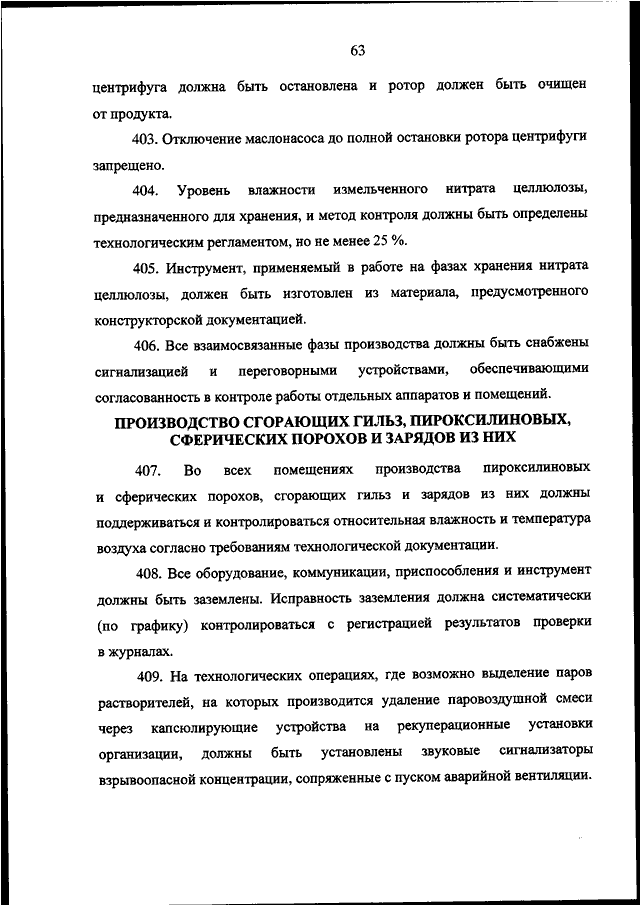 63

центрифуга должна быть остановлена и ротор должен быть очищен от продукта.

403. Отключение маслонасоса до полной остановки ротора центрифуги запрещено.

404. Уровень влажности измельченного нитрата целлюлозы, предназначенного для хранения, и метод контроля должны быть определены технологическим регламентом, но не менее 25 %.

405. Инструмент, применяемый в работе на фазах хранения нитрата целлюлозы, должен быть изготовлен из материала, предусмотренного конструкторской документацией.

406. Все взаимосвязанные фазы производства должны быть снабжены сигнализацией и переговорными устройствами, обеспечивающими согласованность в контроле работы отдельных аппаратов и помещений.

ПРОИЗВОДСТВО СГОРАЮЩИХ ГИЛЬЗ, ПИРОКСИЛИНОВЫХ, СФЕРИЧЕСКИХ ПОРОХОВ И ЗАРЯДОВ ИЗ НИХ

407. Во всех помещениях производства пироксилиновых и сферических порохов, сгорающих гильз и зарядов из них должны поддерживаться и контролироваться относительная влажность и температура воздуха согласно требованиям технологической документации.

408. Все оборудование, коммуникации, приспособления и инструмент должны быть заземлены. Исправность заземления должна систематически (по графику) контролироваться с регистрацией результатов проверки в журналах.

409. На технологических операциях, где возможно выделение паров растворителей, на которых производится удаление паровоздушной смеси через капсюлирующие устройства на рекуперационные установки организации, должны быть установлены звуковые сигнализаторы взрывоопасной концентрации, сопряженные с пуском аварийной вентиляции.